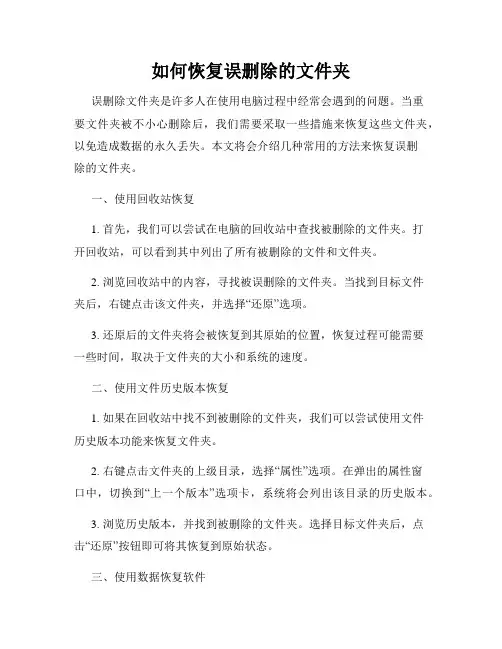 如何恢复误删除的文件夹

误删除文件夹是许多人在使用电脑过程中经常会遇到的问题。当重要文件夹被不小心删除后，我们需要采取一些措施来恢复这些文件夹，以免造成数据的永久丢失。本文将会介绍几种常用的方法来恢复误删除的文件夹。

一、使用回收站恢复

1. 首先，我们可以尝试在电脑的回收站中查找被删除的文件夹。打开回收站，可以看到其中列出了所有被删除的文件和文件夹。

2. 浏览回收站中的内容，寻找被误删除的文件夹。当找到目标文件夹后，右键点击该文件夹，并选择“还原”选项。

3. 还原后的文件夹将会被恢复到其原始的位置，恢复过程可能需要一些时间，取决于文件夹的大小和系统的速度。

二、使用文件历史版本恢复

1. 如果在回收站中找不到被删除的文件夹，我们可以尝试使用文件历史版本功能来恢复文件夹。

2. 右键点击文件夹的上级目录，选择“属性”选项。在弹出的属性窗口中，切换到“上一个版本”选项卡，系统将会列出该目录的历史版本。

3. 浏览历史版本，并找到被删除的文件夹。选择目标文件夹后，点击“还原”按钮即可将其恢复到原始状态。

三、使用数据恢复软件